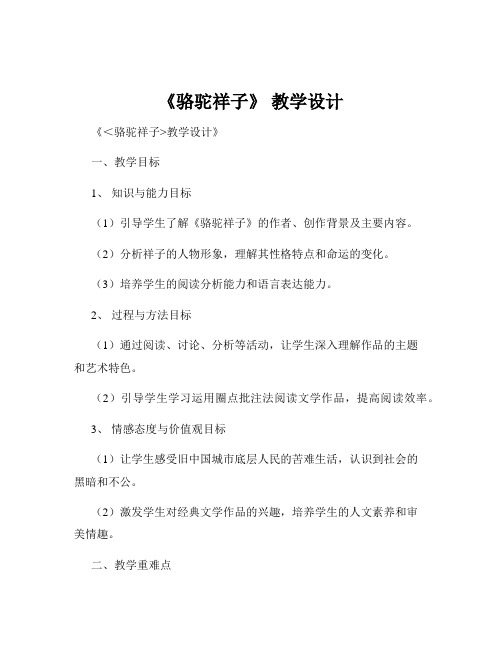 《骆驼祥子》 教学设计

《<骆驼祥子>教学设计》

一、教学目标

1、 知识与能力目标

（1）引导学生了解《骆驼祥子》的作者、创作背景及主要内容。

（2）分析祥子的人物形象，理解其性格特点和命运的变化。

（3）培养学生的阅读分析能力和语言表达能力。

2、 过程与方法目标

（1）通过阅读、讨论、分析等活动，让学生深入理解作品的主题和艺术特色。

（2）引导学生学习运用圈点批注法阅读文学作品，提高阅读效率。

3、 情感态度与价值观目标

（1）让学生感受旧中国城市底层人民的苦难生活，认识到社会的黑暗和不公。

（2）激发学生对经典文学作品的兴趣，培养学生的人文素养和审美情趣。

二、教学重难点